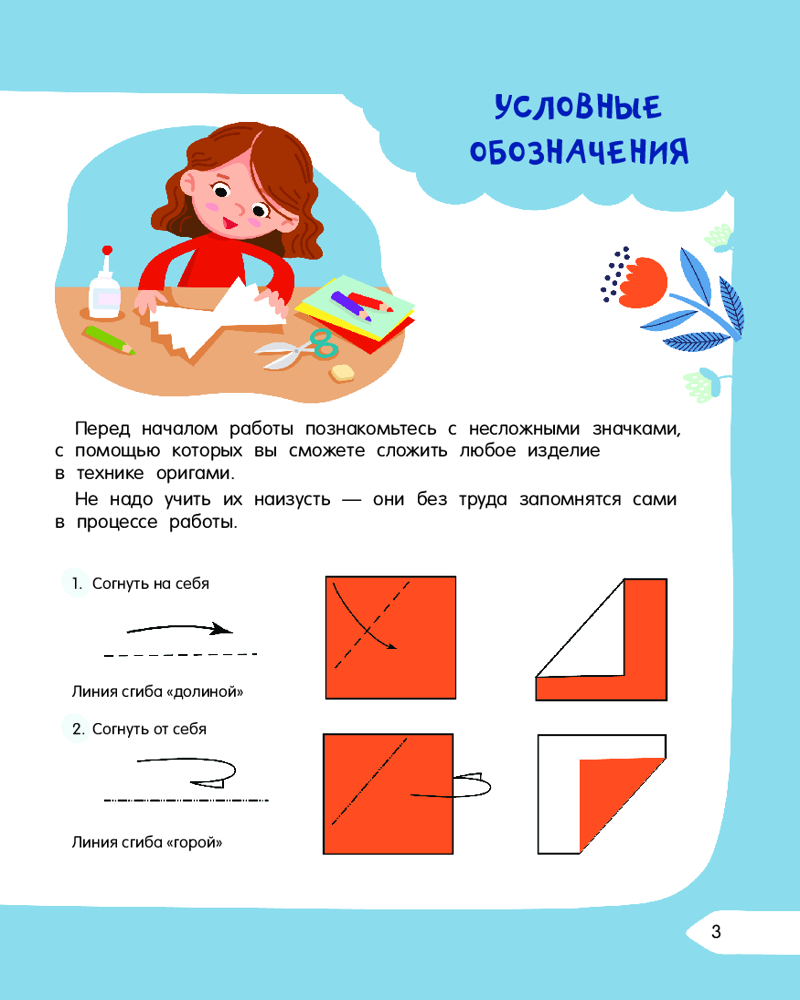 УСЛОВНЫЕ ОБОЗНАЧЕНИЯ

Перед началом работы познакомьтесь с несложными значками, с помощью которых вы сможете сложить любое изделие в технике оригами.

Не надо учить их наизусть — они без труда запомнятся сами в процессе работы.

1. Согнуть на себя

Линия сгиба «долиной»

2. Согнуть от себя

Линия сгиба «горой»

3